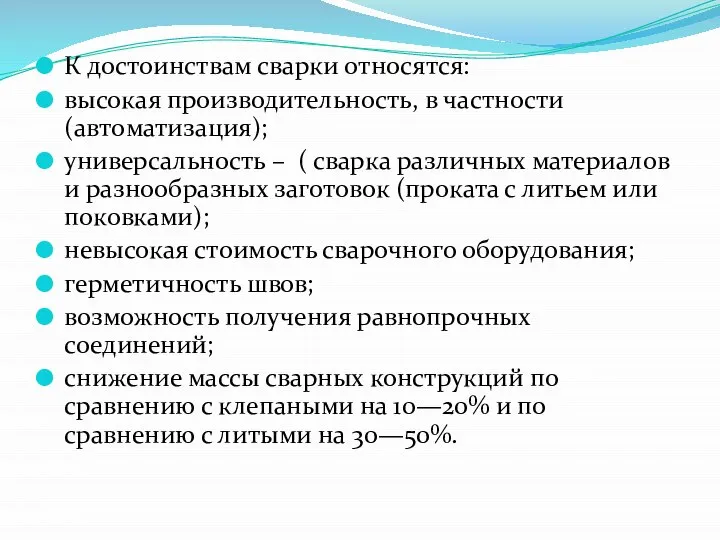 К достоинствам сварки относятся:

высокая производительность, в частности (автоматизация);

универсальность – ( сварка различных материалов и разнообразных заготовок (проката с литьем или поковками);

невысокая стоимость сварочного оборудования;

герметичность швов;

возможность получения равнопрочных соединений;

снижение массы сварных конструкций по сравнению с клепаными на 10—20% и по сравнению с литыми на 30—50%.